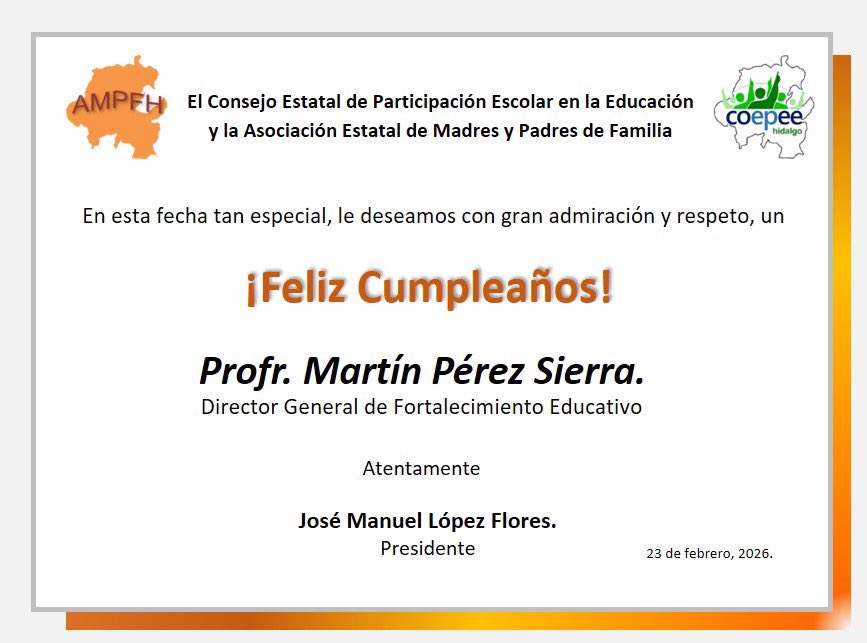 AMPFH

El Consejo Estatal de Participación Escolar en la Educación y la Asociación Estatal de Madres y Padres de Familia

coepee hidalgo

En esta fecha tan especial, le deseamos con gran admiración y respeto, un

¡Feliz Cumpleaños!

Profr. Martín Pérez Sierra.
Director General de Fortalecimiento Educativo

Atentamente

José Manuel López Flores.
Presidente

23 de febrero, 2026.